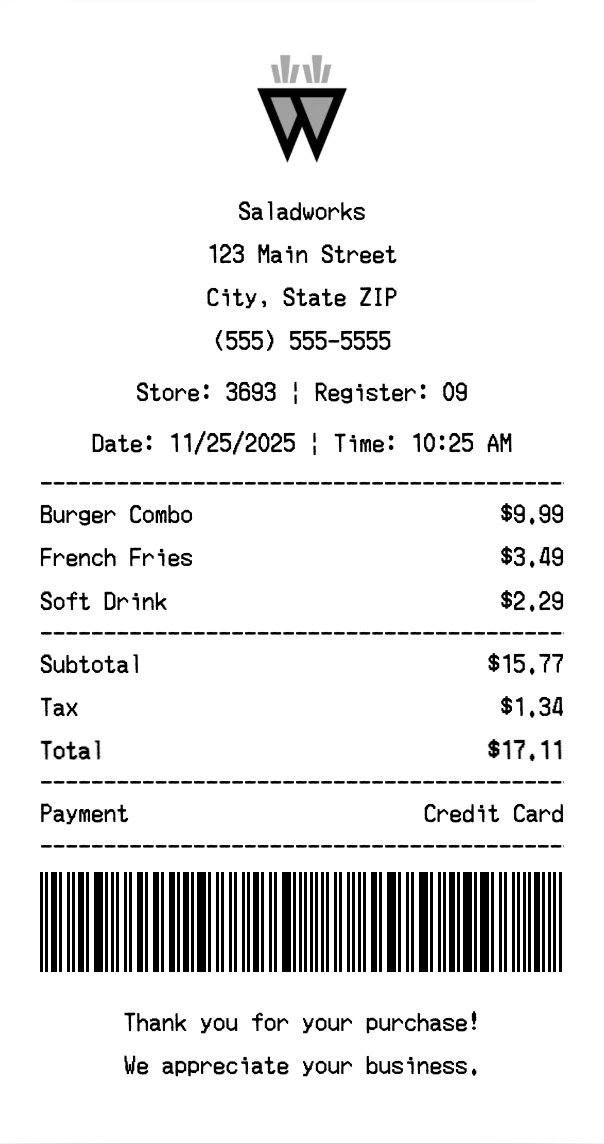 Saladworks
123 Main Street
City, State ZIP
(555) 555-5555

Store: 3693 ¦ Register: 09

Date: 11/25/2025 ¦ Time: 10:25 AM

Burger Combo $9.99
French Fries $3.49
Soft Drink $2.29

Subtotal $15.77
Tax $1.34
Total $17.11

Payment Credit Card

Thank you for your purchase!
We appreciate your business.